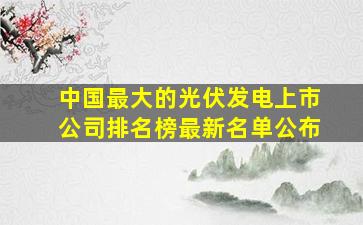 中国最大的光伏发电上市公司排名榜最新名单公布